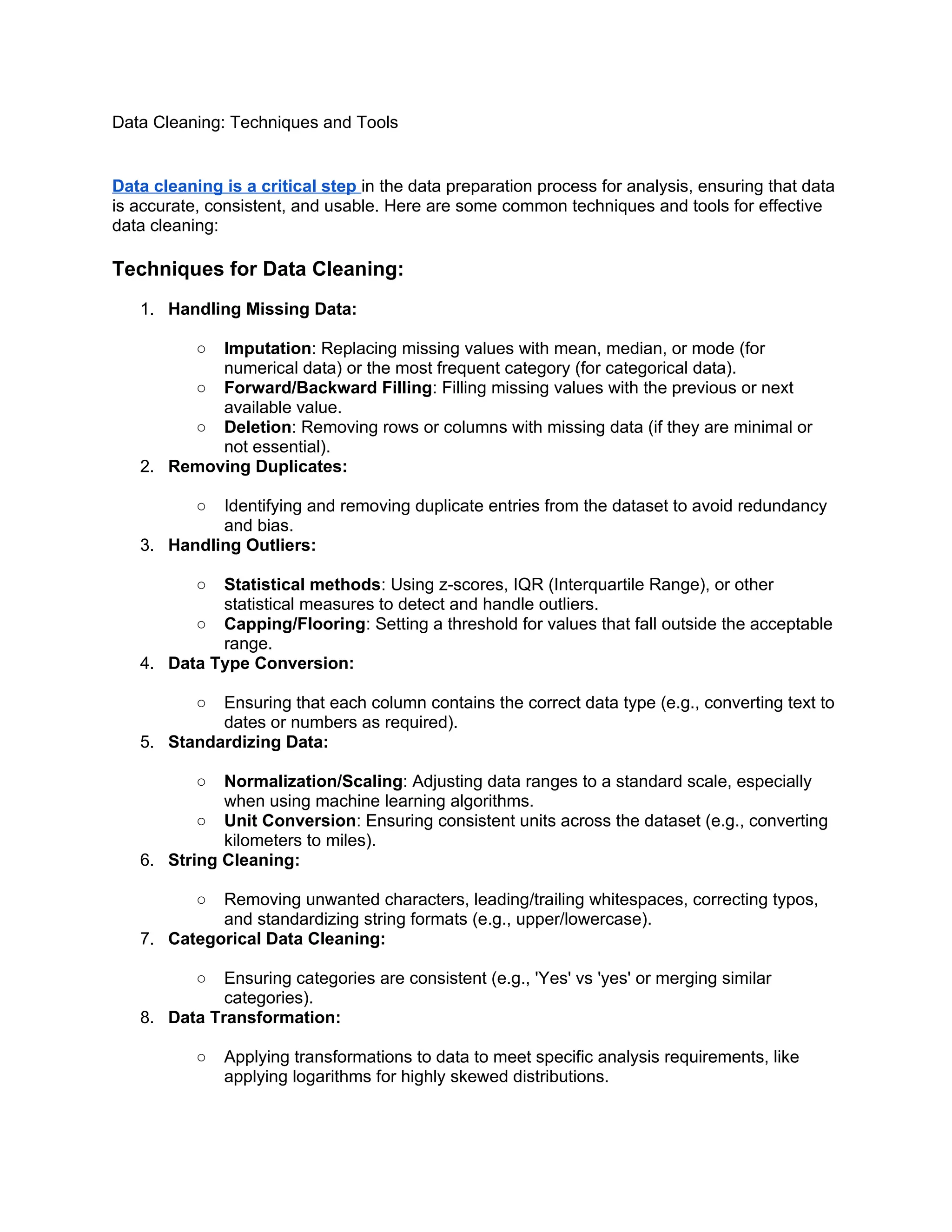 Data Cleaning: Techniques and Tools

Data cleaning is a critical step in the data preparation process for analysis, ensuring that data is accurate, consistent, and usable. Here are some common techniques and tools for effective data cleaning:

Techniques for Data Cleaning:

1. Handling Missing Data:
   ○ Imputation: Replacing missing values with mean, median, or mode (for numerical data) or the most frequent category (for categorical data).
   ○ Forward/Backward Filling: Filling missing values with the previous or next available value.
   ○ Deletion: Removing rows or columns with missing data (if they are minimal or not essential).
2. Removing Duplicates:
   ○ Identifying and removing duplicate entries from the dataset to avoid redundancy and bias.
3. Handling Outliers:
   ○ Statistical methods: Using z-scores, IQR (Interquartile Range), or other statistical measures to detect and handle outliers.
   ○ Capping/Flooring: Setting a threshold for values that fall outside the acceptable range.
4. Data Type Conversion:
   ○ Ensuring that each column contains the correct data type (e.g., converting text to dates or numbers as required).
5. Standardizing Data:
   ○ Normalization/Scaling: Adjusting data ranges to a standard scale, especially when using machine learning algorithms.
   ○ Unit Conversion: Ensuring consistent units across the dataset (e.g., converting kilometers to miles).
6. String Cleaning:
   ○ Removing unwanted characters, leading/trailing whitespaces, correcting typos, and standardizing string formats (e.g., upper/lowercase).
7. Categorical Data Cleaning:
   ○ Ensuring categories are consistent (e.g., 'Yes' vs 'yes' or merging similar categories).
8. Data Transformation:
   ○ Applying transformations to data to meet specific analysis requirements, like applying logarithms for highly skewed distributions.